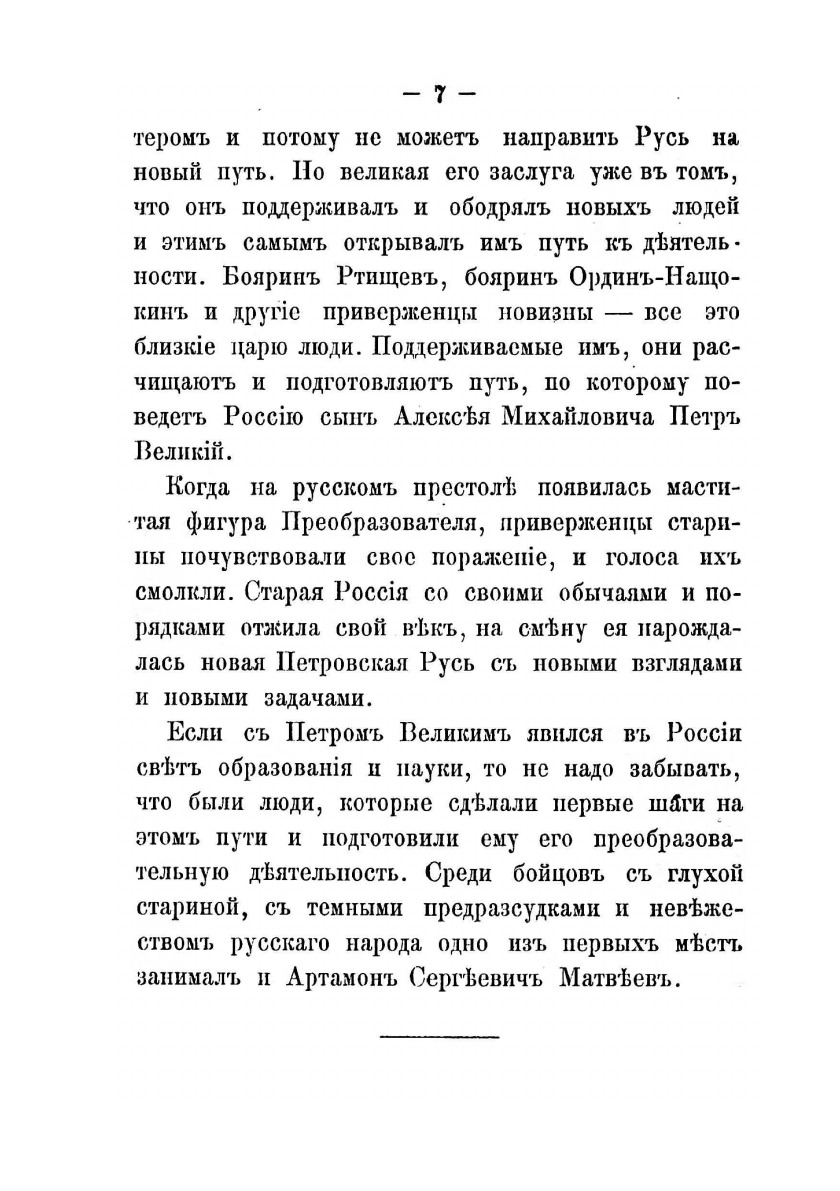 — 7 —

теромъ и потому не можетъ направить Русь на новый путь. Но великая его заслуга уже въ томъ, что онъ поддерживалъ и ободрялъ новыхъ людей и этимъ самымъ открывалъ имъ путь къ дѣятельности. Бояринъ Ртищевъ, бояринъ Ординъ-Нащокинъ и другіе приверженцы новизны — все это близкіе царю люди. Поддерживаемые имъ, они расчищаютъ и подготовляютъ путь, по которому поведетъ Россію сынъ Алексѣя Михайловича Петръ Великій.

Когда на русскомъ престолѣ появилась маститая фигура Преобразователя, приверженцы старины почувствовали свое пораженіе, и голоса ихъ смолкли. Старая Россія со своими обычаями и порядками отжила свой вѣкъ, на смѣну ея нарождалась новая Петровская Русь съ новыми взглядами и новыми задачами.

Если съ Петромъ Великимъ явился въ Россіи свѣтъ образованія и науки, то не надо забывать, что были люди, которые сдѣлали первые шаги на этомъ пути и подготовили ему его преобразовательную дѣятельность. Среди бойцовъ съ глухой стариной, съ темными предразсудками и невѣжествомъ русскаго народа одно изъ первыхъ мѣстъ занималъ и Артамонъ Сергѣевичъ Матвѣевъ.